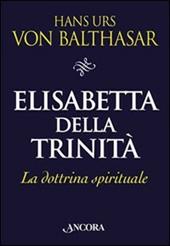 HANS URS
VON BALTHASAR

ELISABETTA
DELLA
TRINITÀ

La dottrina spirituale

ANCORA